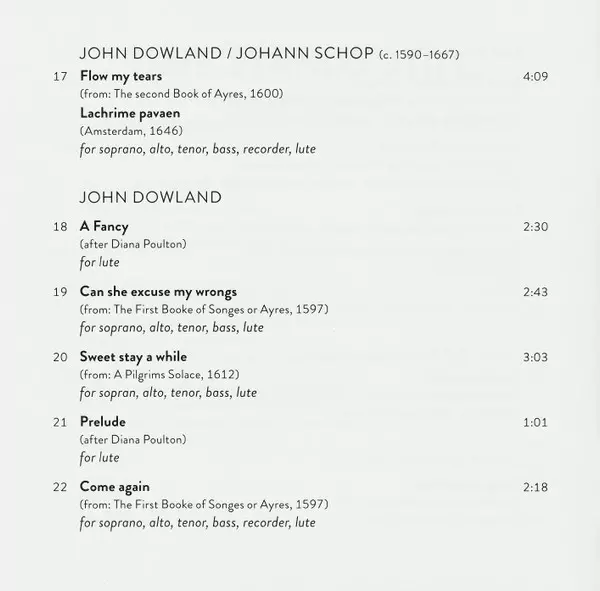 JOHN DOWLAND / JOHANN SCHOP (c. 1590–1667)

17 Flow my tears 4:09
(from: The second Book of Ayres, 1600)
Lachrime pavaen
(Amsterdam, 1646)
for soprano, alto, tenor, bass, recorder, lute

JOHN DOWLAND

18 A Fancy 2:30
(after Diana Poulton)
for lute

19 Can she excuse my wrongs 2:43
(from: The First Booke of Songes or Ayres, 1597)
for soprano, alto, tenor, bass, lute

20 Sweet stay a while 3:03
(from: A Pilgrims Solace, 1612)
for sopran, alto, tenor, bass, lute

21 Prelude 1:01
(after Diana Poulton)
for lute

22 Come again 2:18
(from: The First Booke of Songes or Ayres, 1597)
for soprano, alto, tenor, bass, recorder, lute